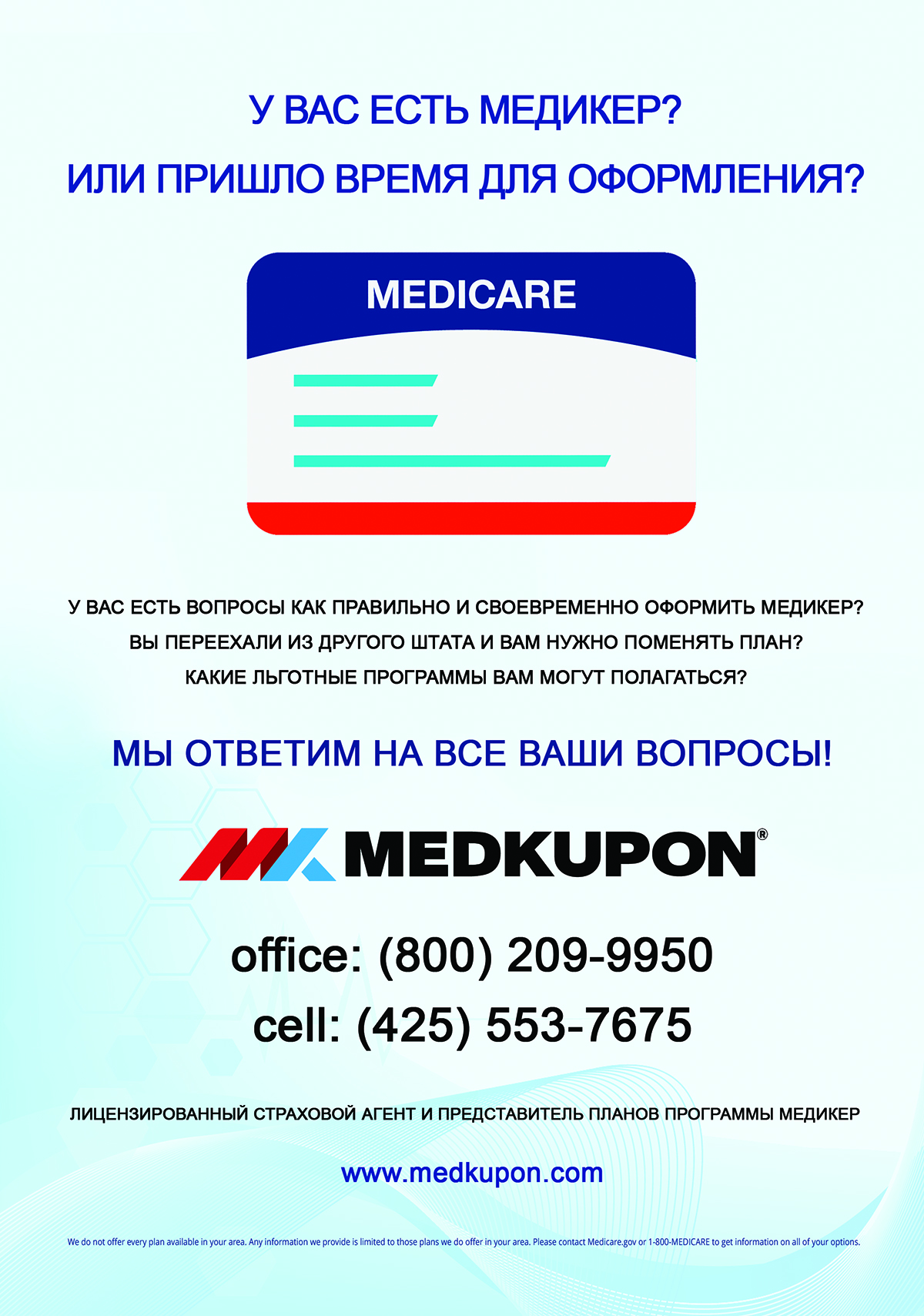 У ВАС ЕСТЬ МЕДИКЕР?

ИЛИ ПРИШЛО ВРЕМЯ ДЛЯ ОФОРМЛЕНИЯ?

MEDICARE

У ВАС ЕСТЬ ВОПРОСЫ КАК ПРАВИЛЬНО И СВОЕВРЕМЕННО ОФОРМИТЬ МЕДИКЕР?

ВЫ ПЕРЕЕХАЛИ ИЗ ДРУГОГО ШТАТА И ВАМ НУЖНО ПОМЕНЯТЬ ПЛАН?

КАКИЕ ЛЬГОТНЫЕ ПРОГРАММЫ ВАМ МОГУТ ПОЛАГАТЬСЯ?

МЫ ОТВЕТИМ НА ВСЕ ВАШИ ВОПРОСЫ!

MEDKUPON®

office: (800) 209-9950

cell: (425) 553-7675

ЛИЦЕНЗИРОВАННЫЙ СТРАХОВОЙ АГЕНТ И ПРЕДСТАВИТЕЛЬ ПЛАНОВ ПРОГРАММЫ МЕДИКЕР

www.medkupon.com

We do not offer every plan available in your area. Any information we provide is limited to those plans we do offer in your area. Please contact Medicare.gov or 1-800-MEDICARE to get information on all of your options.